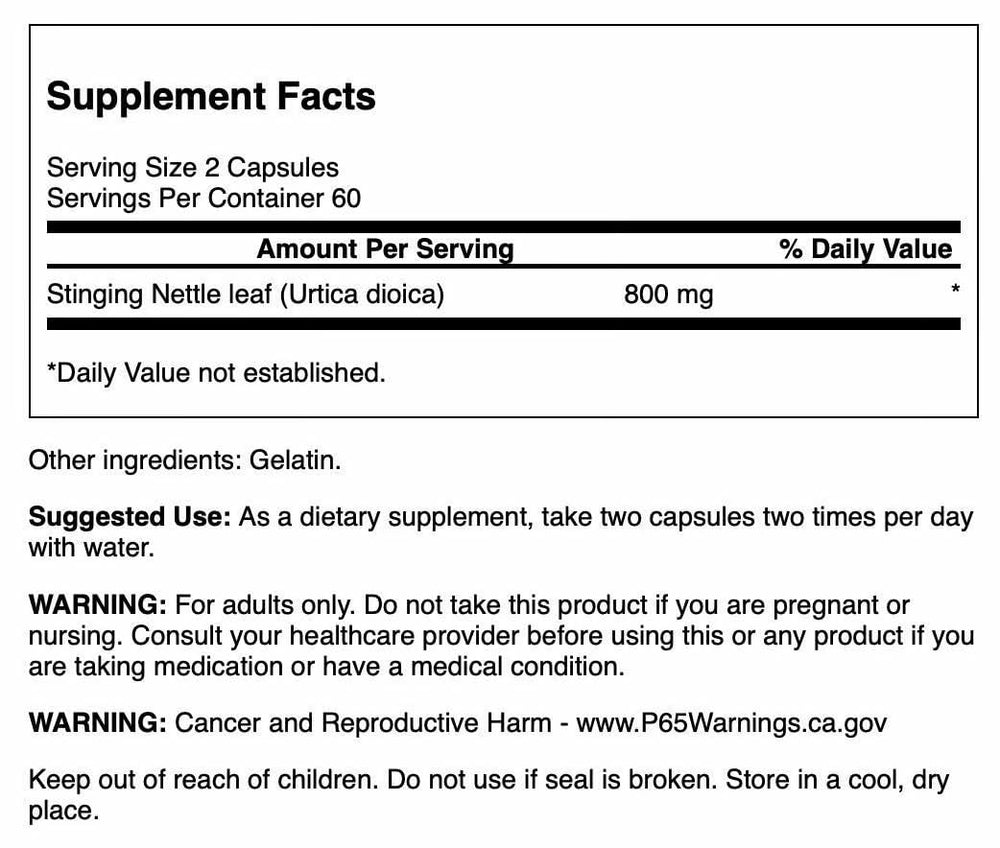 Supplement Facts

Serving Size 2 Capsules
Servings Per Container 60

| Amount Per Serving | | % Daily Value |
|---|---|---|
| Stinging Nettle leaf (Urtica dioica) | 800 mg | * |

*Daily Value not established.

Other ingredients: Gelatin.

Suggested Use: As a dietary supplement, take two capsules two times per day with water.

WARNING: For adults only. Do not take this product if you are pregnant or nursing. Consult your healthcare provider before using this or any product if you are taking medication or have a medical condition.

WARNING: Cancer and Reproductive Harm - www.P65Warnings.ca.gov

Keep out of reach of children. Do not use if seal is broken. Store in a cool, dry place.